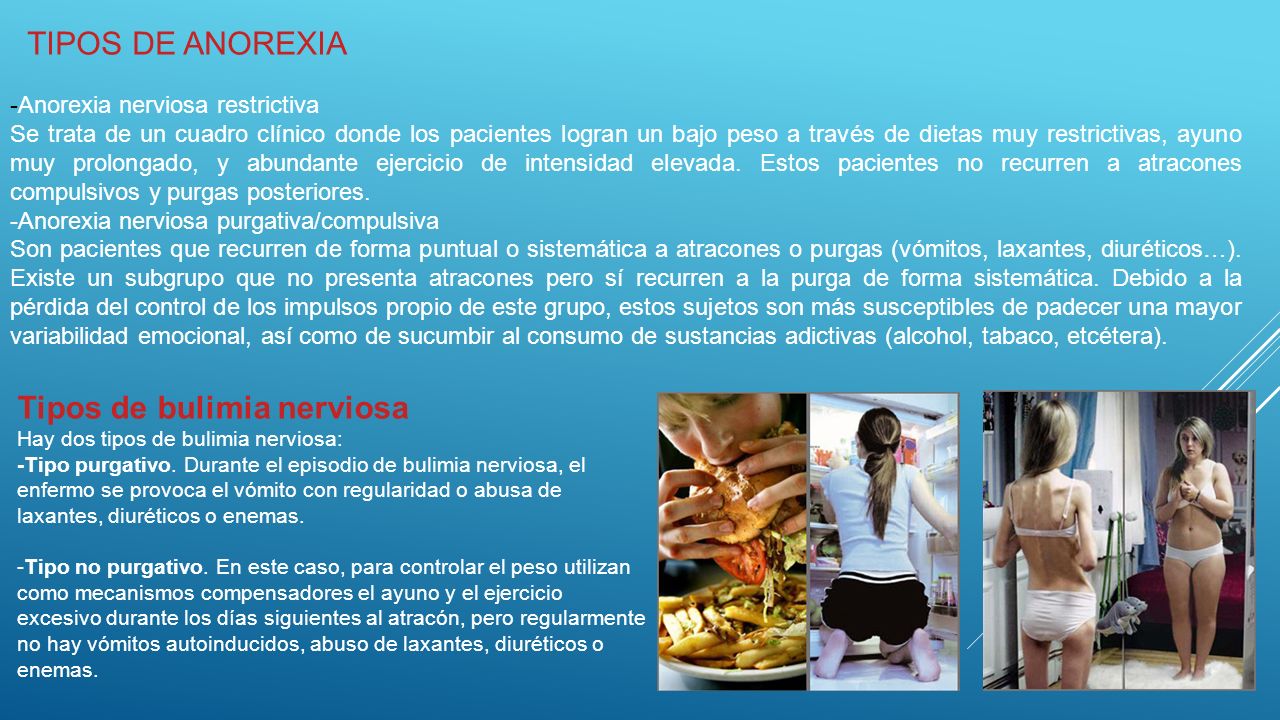 TIPOS DE ANOREXIA

-Anorexia nerviosa restrictiva
Se trata de un cuadro clínico donde los pacientes logran un bajo peso a través de dietas muy restrictivas, ayuno muy prolongado, y abundante ejercicio de intensidad elevada. Estos pacientes no recurren a atracones compulsivos y purgas posteriores.
-Anorexia nerviosa purgativa/compulsiva
Son pacientes que recurren de forma puntual o sistemática a atracones o purgas (vómitos, laxantes, diuréticos…). Existe un subgrupo que no presenta atracones pero sí recurren a la purga de forma sistemática. Debido a la pérdida del control de los impulsos propio de este grupo, estos sujetos son más susceptibles de padecer una mayor variabilidad emocional, así como de sucumbir al consumo de sustancias adictivas (alcohol, tabaco, etcétera).

Tipos de bulimia nerviosa
Hay dos tipos de bulimia nerviosa:
-Tipo purgativo. Durante el episodio de bulimia nerviosa, el enfermo se provoca el vómito con regularidad o abusa de laxantes, diuréticos o enemas.

-Tipo no purgativo. En este caso, para controlar el peso utilizan como mecanismos compensadores el ayuno y el ejercicio excesivo durante los días siguientes al atracón, pero regularmente no hay vómitos autoinducidos, abuso de laxantes, diuréticos o enemas.